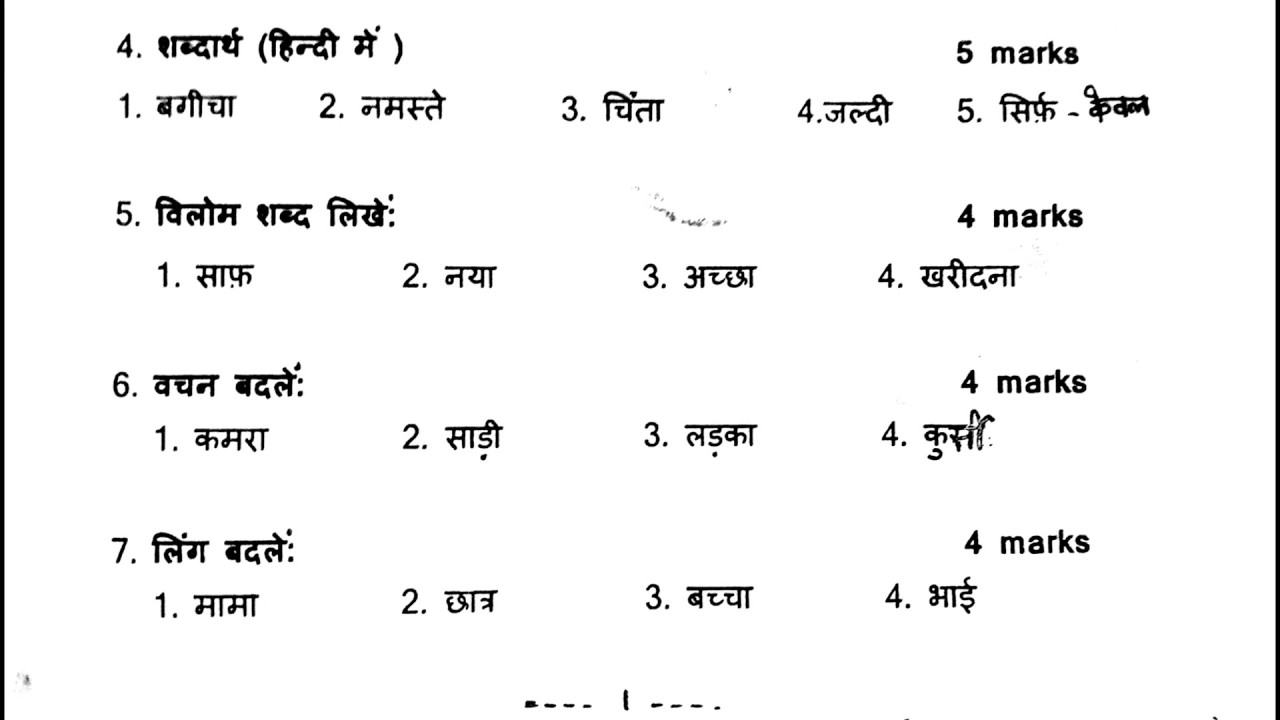 4. शब्दार्थ (हिन्दी में )	5 marks

1. बगीचा	2. नमस्ते	3. चिंता	4.जल्दी	5. सिर्फ़ - केवल

5. विलोम शब्द लिखें:	4 marks

1. साफ़	2. नया	3. अच्छा	4. खरीदना

6. वचन बदलें:	4 marks

1. कमरा	2. साड़ी	3. लड़का	4. कुर्सी

7. लिंग बदलें:	4 marks

1. मामा	2. छात्र	3. बच्चा	4. भाई

---- | ----